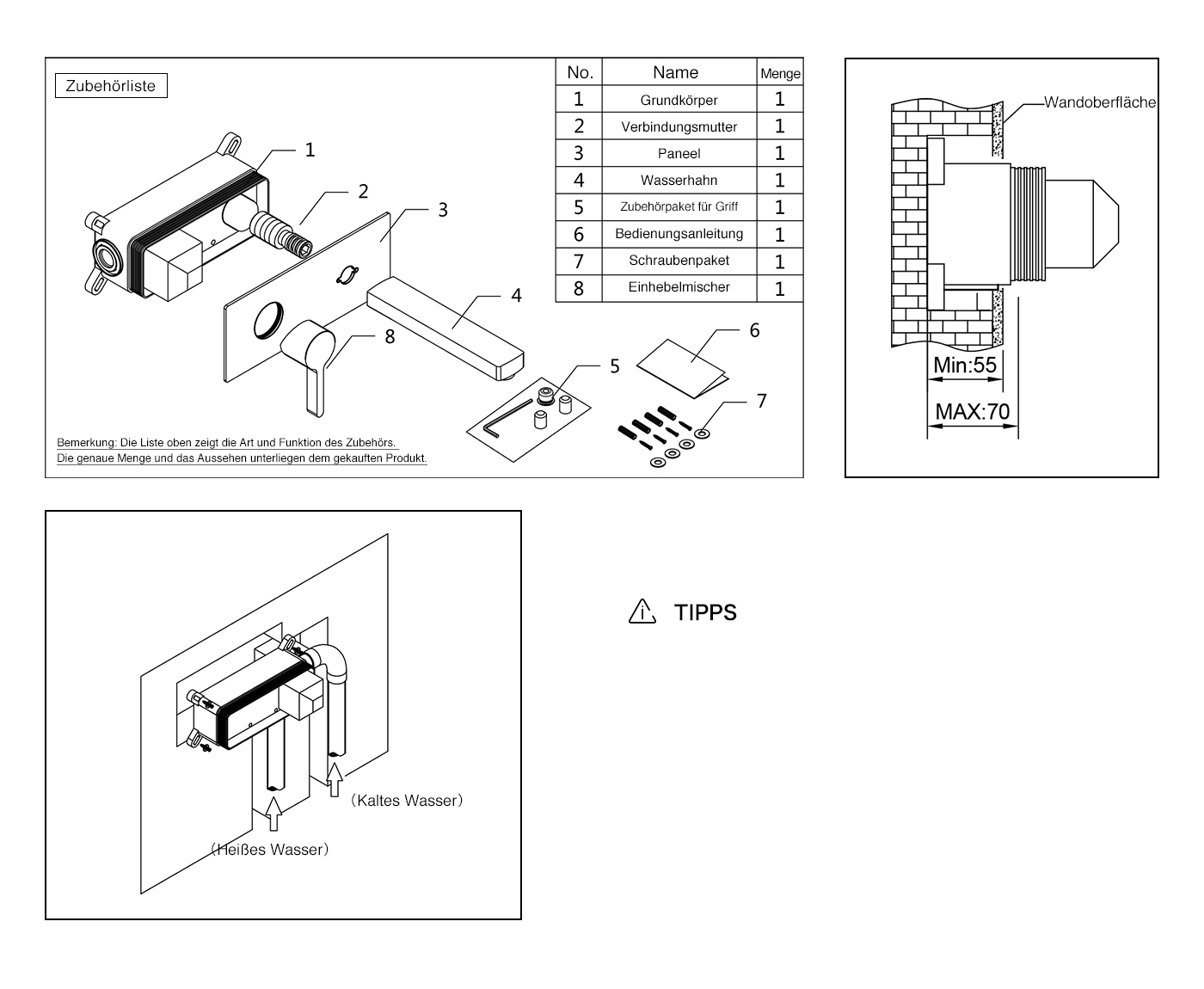 Zubehörliste

| No. | Name | Menge |
|---|---|---|
| 1 | Grundkörper | 1 |
| 2 | Verbindungsmutter | 1 |
| 3 | Paneel | 1 |
| 4 | Wasserhahn | 1 |
| 5 | Zubehörpaket für Griff | 1 |
| 6 | Bedienungsanleitung | 1 |
| 7 | Schraubenpaket | 1 |
| 8 | Einhebelmischer | 1 |

1
2
3
4
8
5
6
7

Bemerkung: Die Liste oben zeigt die Art und Funktion des Zubehörs.
Die genaue Menge und das Aussehen unterliegen dem gekauften Produkt.

Wandoberfläche
Min:55
MAX:70

(Kaltes Wasser)
(Heißes Wasser)

TIPPS